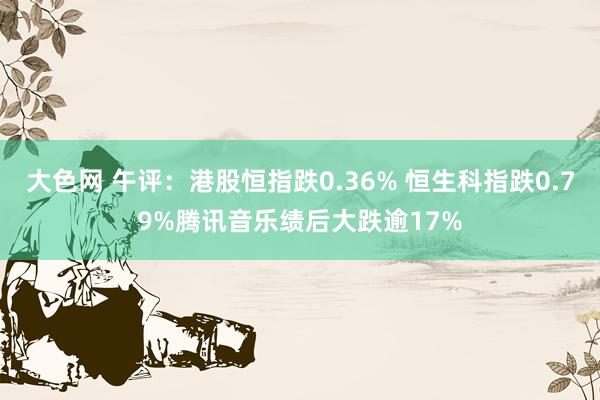 大色网 午评：港股恒指跌0.36% 恒生科指跌0.79%腾讯音乐绩后大跌逾17%